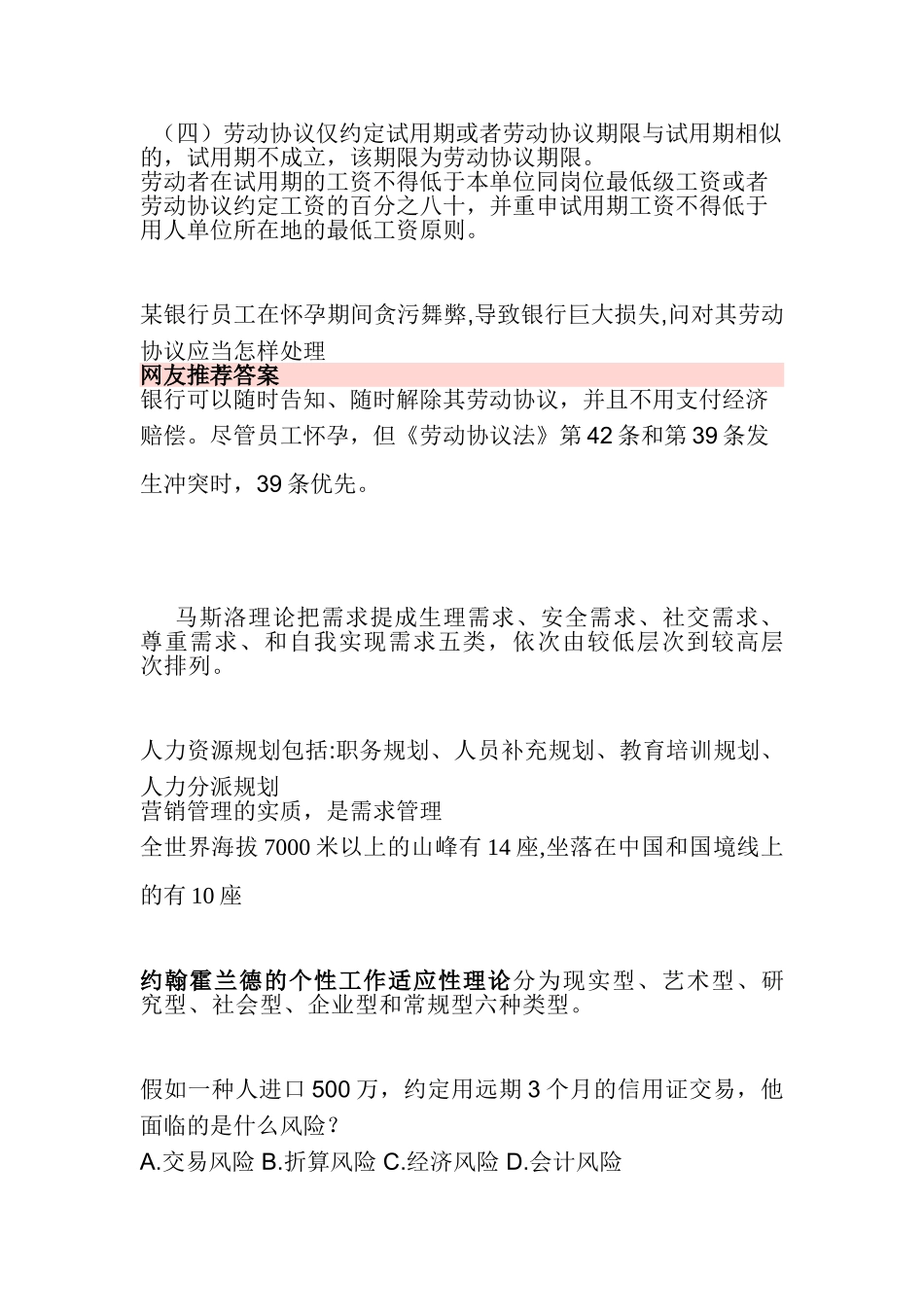 （四）劳动协议仅约定试用期或者劳动协议期限与试用期相似的，试用期不成立，该期限为劳动协议期限。
劳动者在试用期的工资不得低于本单位同岗位最低级工资或者劳动协议约定工资的百分之八十，并重申试用期工资不得低于用人单位所在地的最低工资原则。

某银行员工在怀孕期间贪污舞弊,导致银行巨大损失,问对其劳动协议应当怎样处理
网友推荐答案
银行可以随时告知、随时解除其劳动协议，并且不用支付经济赔偿。尽管员工怀孕，但《劳动协议法》第 42 条和第 39 条发生冲突时，39 条优先。

马斯洛理论把需求提成生理需求、安全需求、社交需求、尊重需求、和自我实现需求五类，依次由较低层次到较高层次排列。

人力资源规划包括:职务规划、人员补充规划、教育培训规划、人力分派规划
营销管理的实质，是需求管理
全世界海拔 7000 米以上的山峰有 14 座,坐落在中国和国境线上的有 10 座

约翰霍兰德的个性工作适应性理论分为现实型、艺术型、研究型、社会型、企业型和常规型六种类型。

假如一种人进口 500 万，约定用远期 3 个月的信用证交易，他面临的是什么风险？
A.交易风险 B.折算风险 C.经济风险 D.会计风险